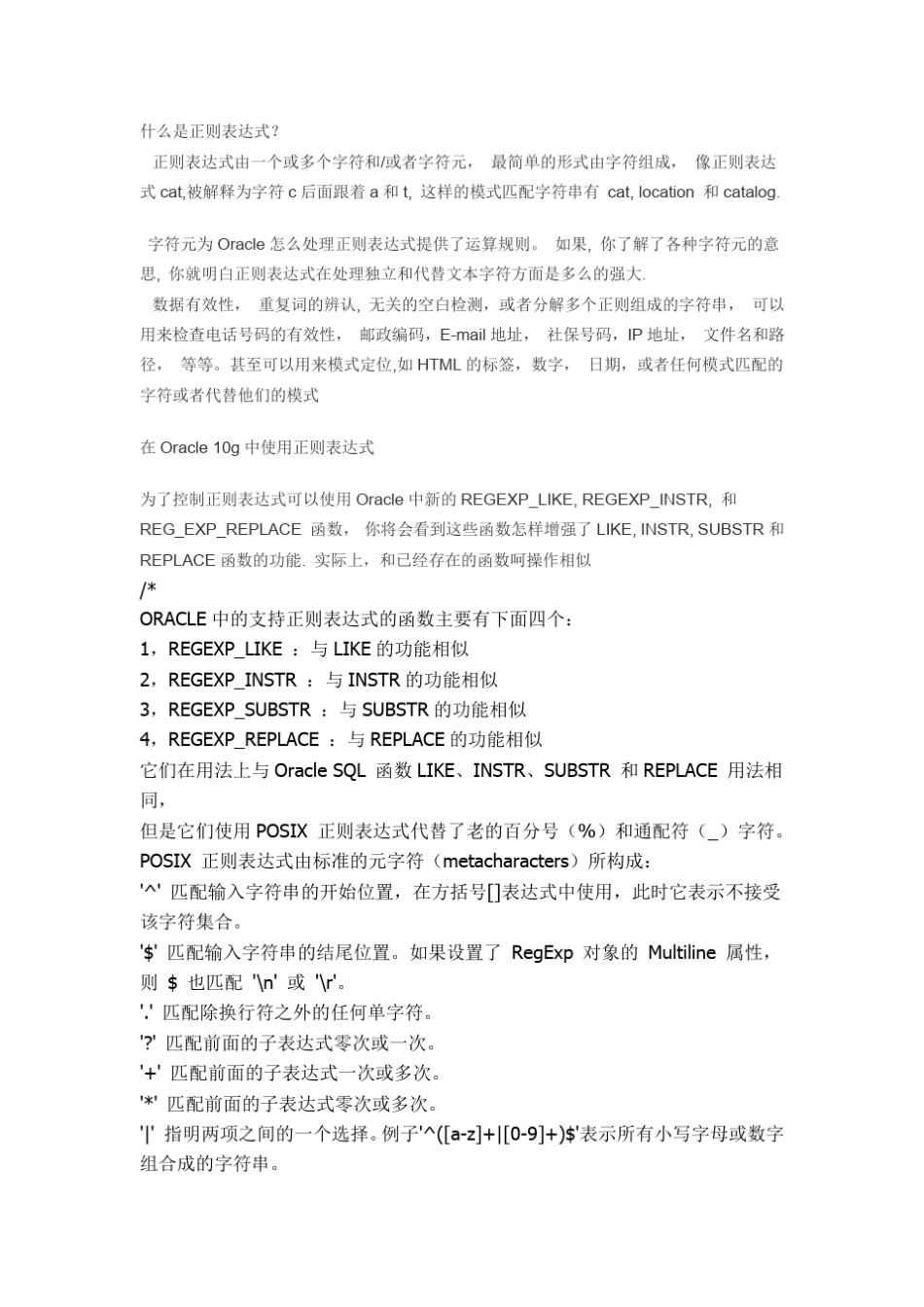 什么是正则表达式？

正则表达式由一个或多个字符和/或者字符元， 最简单的形式由字符组成， 像正则表达式 cat,被解释为字符 c 后面跟着 a 和 t, 这样的模式匹配字符串有 cat, location 和 catalog.

字符元为 Oracle 怎么处理正则表达式提供了运算规则。 如果, 你了解了各种字符元的意思, 你就明白正则表达式在处理独立和代替文本字符方面是多么的强大.

数据有效性， 重复词的辨认, 无关的空白检测，或者分解多个正则组成的字符串， 可以用来检查电话号码的有效性， 邮政编码，E-mail 地址， 社保号码，IP 地址， 文件名和路径， 等等。甚至可以用来模式定位,如 HTML 的标签，数字， 日期，或者任何模式匹配的字符或者代替他们的模式

在 Oracle 10g 中使用正则表达式

为了控制正则表达式可以使用 Oracle 中新的 REGEXP_LIKE, REGEXP_INSTR, 和 REG_EXP_REPLACE 函数， 你将会看到这些函数怎样增强了 LIKE, INSTR, SUBSTR 和 REPLACE 函数的功能. 实际上，和已经存在的函数呵操作相似

/*
ORACLE 中的支持正则表达式的函数主要有下面四个：
1，REGEXP_LIKE ：与 LIKE 的功能相似
2，REGEXP_INSTR ：与 INSTR 的功能相似
3，REGEXP_SUBSTR ：与 SUBSTR 的功能相似
4，REGEXP_REPLACE ：与 REPLACE 的功能相似
它们在用法上与 Oracle SQL 函数 LIKE、INSTR、SUBSTR 和 REPLACE 用法相同，
但是它们使用 POSIX 正则表达式代替了老的百分号（%）和通配符（_）字符。
POSIX 正则表达式由标准的元字符（metacharacters）所构成：
'^' 匹配输入字符串的开始位置，在方括号[]表达式中使用，此时它表示不接受该字符集合。
'$' 匹配输入字符串的结尾位置。如果设置了 RegExp 对象的 Multiline 属性，则 $ 也匹配 '\n' 或 '\r'。
'.' 匹配除换行符之外的任何单字符。
'?' 匹配前面的子表达式零次或一次。
'+' 匹配前面的子表达式一次或多次。
'*' 匹配前面的子表达式零次或多次。
'|' 指明两项之间的一个选择。例子'^([a-z]+|[0-9]+)$'表示所有小写字母或数字组合成的字符串。